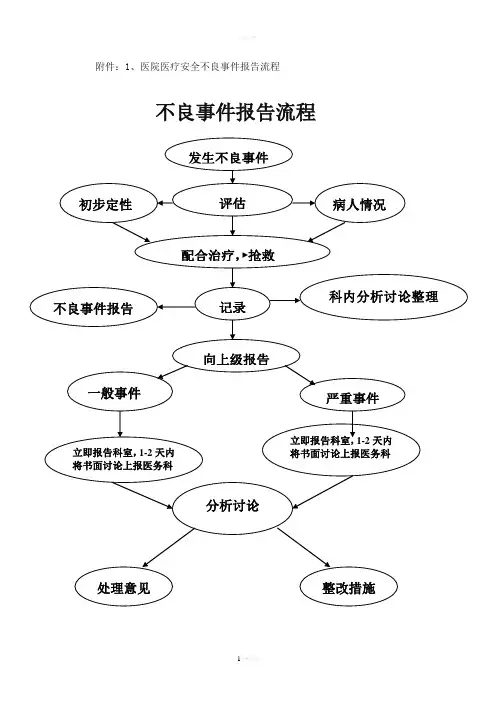 附件：1、医院医疗安全不良事件报告流程

不良事件报告流程

发生不良事件

初步定性

评估

病人情况

配合治疗，抢救

不良事件报告

记录

科内分析讨论整理

向上级报告

一般事件

严重事件

立即报告科室，1-2 天内将书面讨论上报医务科

立即报告科室，1-2 天内将书面讨论上报医务科

分析讨论

处理意见

整改措施

1